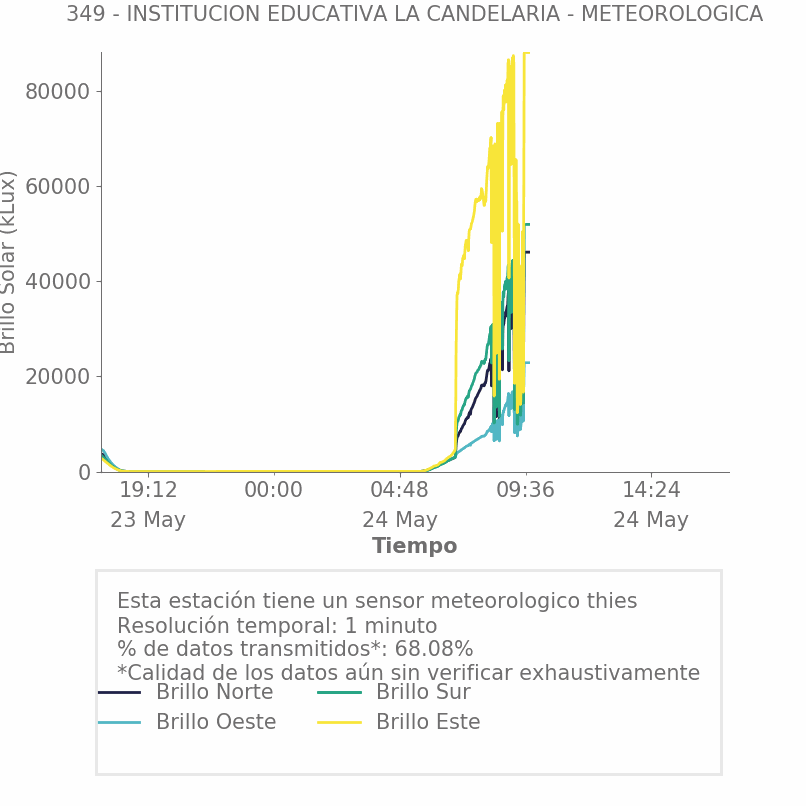 349 - INSTITUCION EDUCATIVA LA CANDELARIA - METEOROLOGICA

Brillo Solar (kLux)

80000
60000
40000
20000
0

19:12
23 May
00:00
04:48
24 May
09:36
14:24
24 May

Tiempo

Esta estación tiene un sensor meteorologico thies
Resolución temporal: 1 minuto
% de datos transmitidos*: 68.08%
*Calidad de los datos aún sin verificar exhaustivamente

Brillo Norte
Brillo Sur
Brillo Oeste
Brillo Este